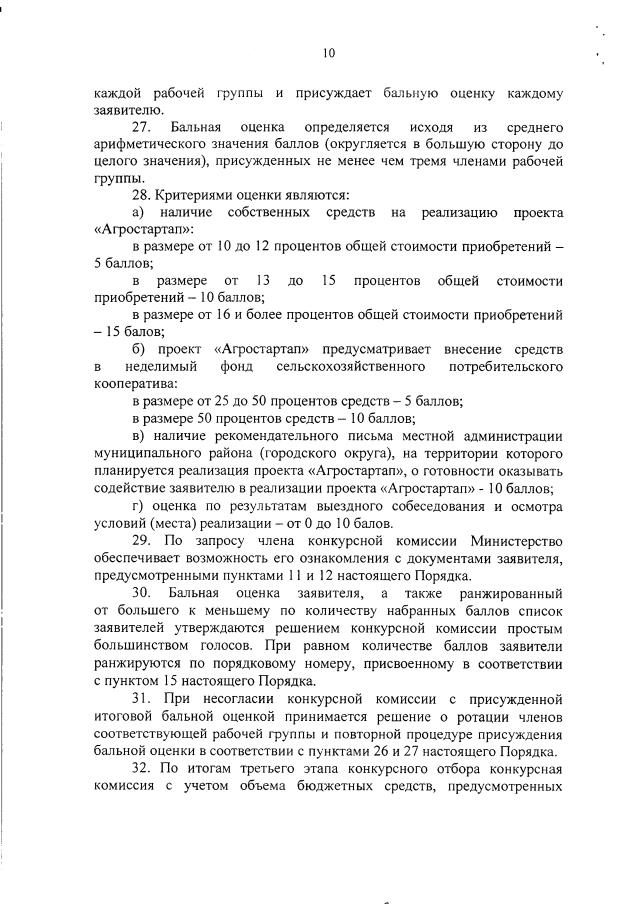 10

каждой рабочей группы и присуждает бальную оценку каждому заявителю.

27. Бальная оценка определяется исходя из среднего арифметического значения баллов (округляется в большую сторону до целого значения), присужденных не менее чем тремя членами рабочей группы.

28. Критериями оценки являются:

а) наличие собственных средств на реализацию проекта «Агростартап»:

в размере от 10 до 12 процентов общей стоимости приобретений – 5 баллов;

в размере от 13 до 15 процентов общей стоимости приобретений – 10 баллов;

в размере от 16 и более процентов общей стоимости приобретений – 15 балов;

б) проект «Агростартап» предусматривает внесение средств в неделимый фонд сельскохозяйственного потребительского кооператива:

в размере от 25 до 50 процентов средств – 5 баллов;

в размере 50 процентов средств – 10 баллов;

в) наличие рекомендательного письма местной администрации муниципального района (городского округа), на территории которого планируется реализация проекта «Агростартап», о готовности оказывать содействие заявителю в реализации проекта «Агростартап» - 10 баллов;

г) оценка по результатам выездного собеседования и осмотра условий (места) реализации – от 0 до 10 балов.

29. По запросу члена конкурсной комиссии Министерство обеспечивает возможность его ознакомления с документами заявителя, предусмотренными пунктами 11 и 12 настоящего Порядка.

30. Бальная оценка заявителя, а также ранжированный от большего к меньшему по количеству набранных баллов список заявителей утверждаются решением конкурсной комиссии простым большинством голосов. При равном количестве баллов заявители ранжируются по порядковому номеру, присвоенному в соответствии с пунктом 15 настоящего Порядка.

31. При несогласии конкурсной комиссии с присужденной итоговой бальной оценкой принимается решение о ротации членов соответствующей рабочей группы и повторной процедуре присуждения бальной оценки в соответствии с пунктами 26 и 27 настоящего Порядка.

32. По итогам третьего этапа конкурсного отбора конкурсная комиссия с учетом объема бюджетных средств, предусмотренных